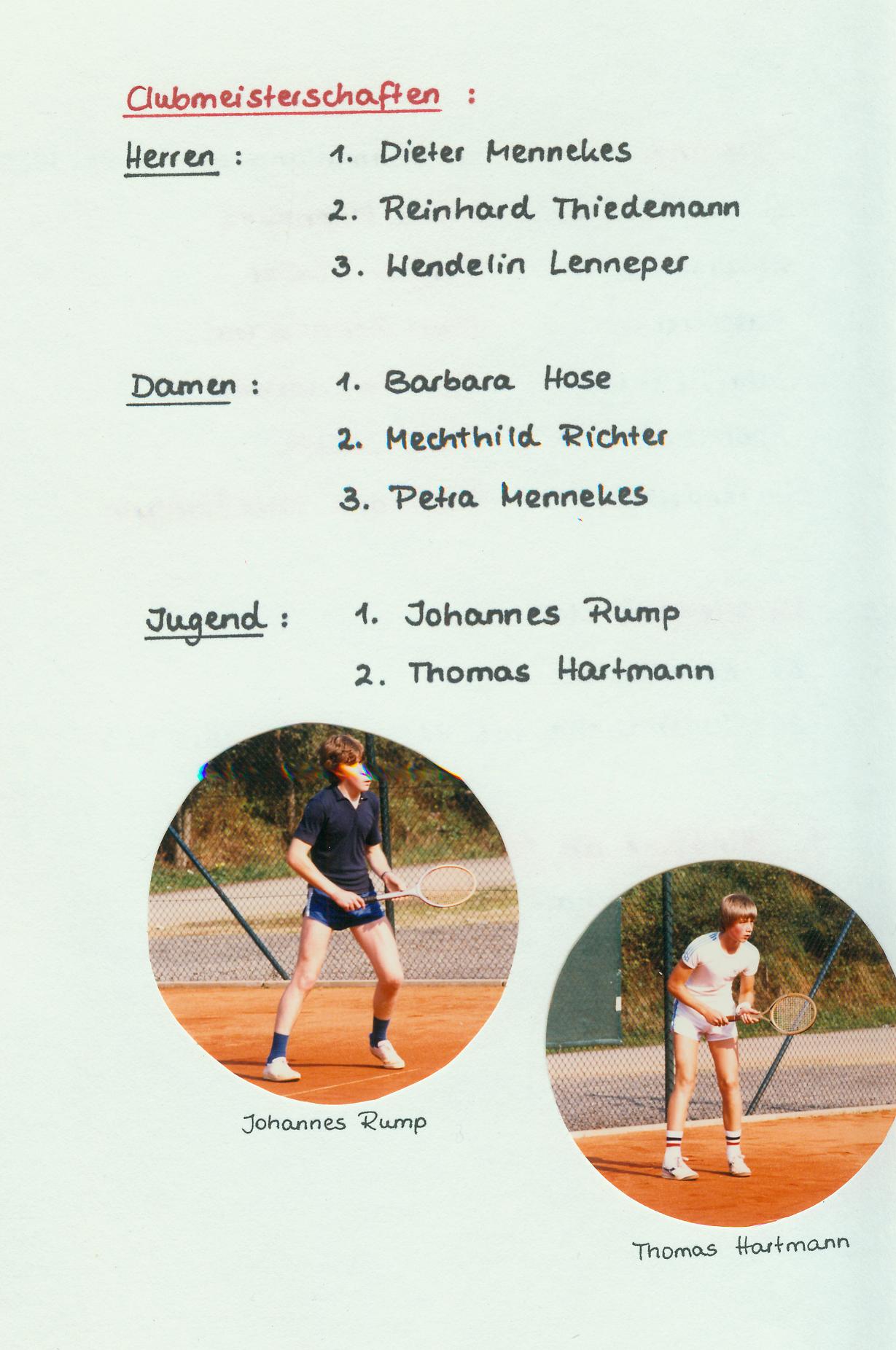 Clubmeisterschaften :

Herren : 1. Dieter Mennekes
2. Reinhard Thiedemann
3. Wendelin Lenneper

Damen : 1. Barbara Hose
2. Mechthild Richter
3. Petra Mennekes

Jugend : 1. Johannes Rump
2. Thomas Hartmann

Johannes Rump

Thomas Hartmann